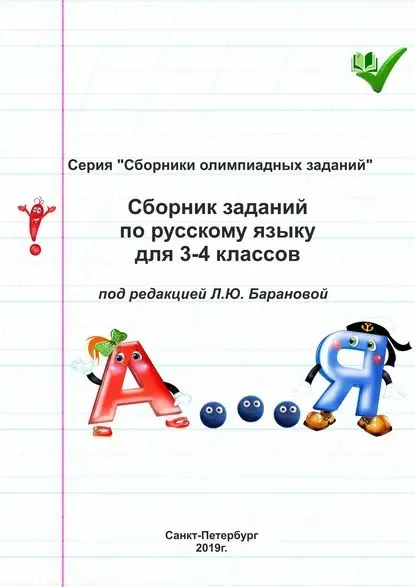 Серия "Сборники олимпиадных заданий"

Сборник заданий
по русскому языку
для 3-4 классов

под редакцией Л.Ю. Барановой

А...Я

Санкт-Петербург
2019г.